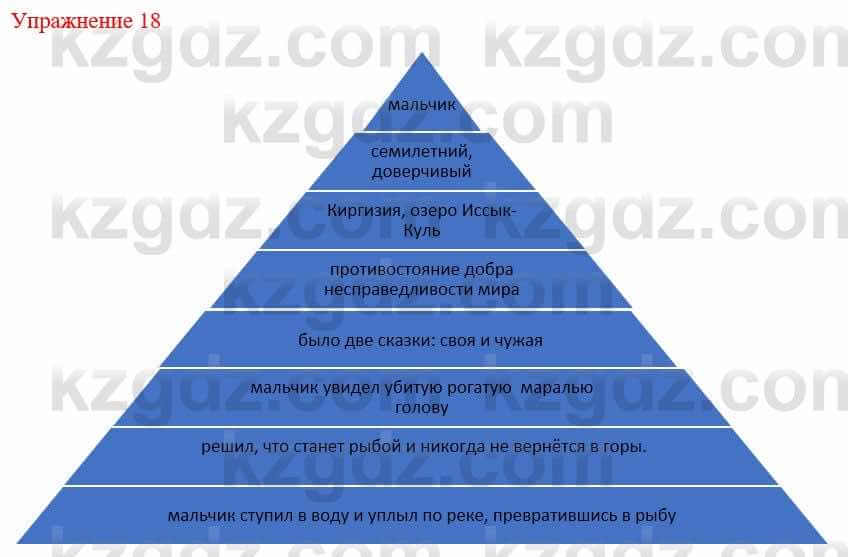 Упражнение 18

kzgdz.com kzgdz.com

мальчик

семилетний, доверчивый

Киргизия, озеро Иссык-Куль

противостояние добра несправедливости мира

было две сказки: своя и чужая

мальчик увидел убитую рогатую маралью голову

решил, что станет рыбой и никогда не вернётся в горы.

мальчик ступил в воду и уплыл по реке, превратившись в рыбу